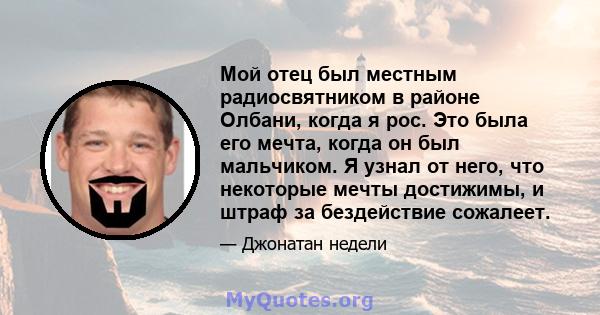 Мой отец был местным радиосвятником в районе Олбани, когда я рос. Это была его мечта, когда он был мальчиком. Я узнал от него, что некоторые мечты достижимы, и штраф за бездействие сожалеет.

— Джонатан недели

MyQuotes.org